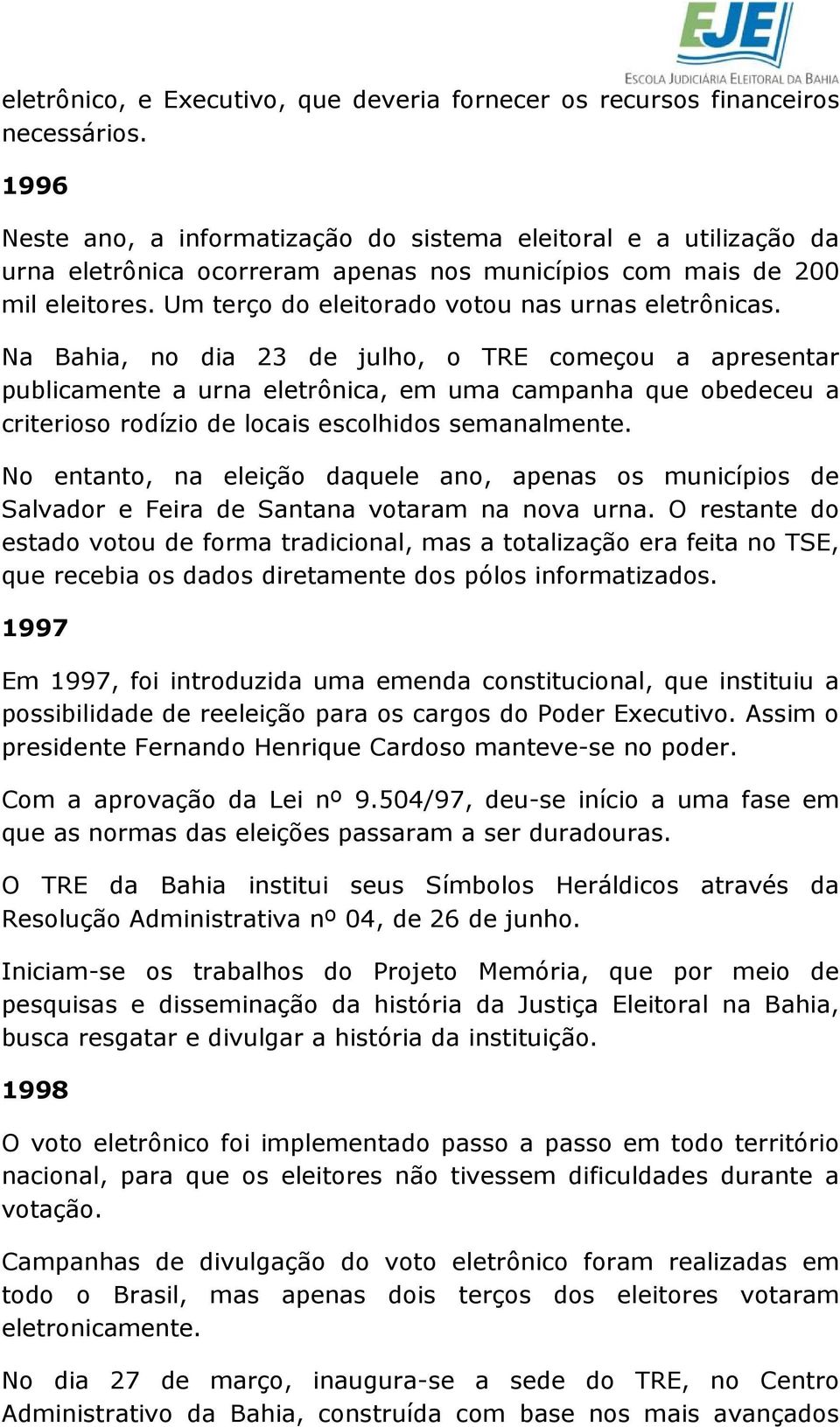 EJE
ESCOLA JUDICIÁRIA ELEITORAL DA BAHIA

eletrônico, e Executivo, que deveria fornecer os recursos financeiros necessários.

1996

Neste ano, a informatização do sistema eleitoral e a utilização da urna eletrônica ocorreram apenas nos municípios com mais de 200 mil eleitores. Um terço do eleitorado votou nas urnas eletrônicas.

Na Bahia, no dia 23 de julho, o TRE começou a apresentar publicamente a urna eletrônica, em uma campanha que obedeceu a criterioso rodízio de locais escolhidos semanalmente.

No entanto, na eleição daquele ano, apenas os municípios de Salvador e Feira de Santana votaram na nova urna. O restante do estado votou de forma tradicional, mas a totalização era feita no TSE, que recebia os dados diretamente dos pólos informatizados.

1997

Em 1997, foi introduzida uma emenda constitucional, que instituiu a possibilidade de reeleição para os cargos do Poder Executivo. Assim o presidente Fernando Henrique Cardoso manteve-se no poder.

Com a aprovação da Lei nº 9.504/97, deu-se início a uma fase em que as normas das eleições passaram a ser duradouras.

O TRE da Bahia institui seus Símbolos Heráldicos através da Resolução Administrativa nº 04, de 26 de junho.

Iniciam-se os trabalhos do Projeto Memória, que por meio de pesquisas e disseminação da história da Justiça Eleitoral na Bahia, busca resgatar e divulgar a história da instituição.

1998

O voto eletrônico foi implementado passo a passo em todo território nacional, para que os eleitores não tivessem dificuldades durante a votação.

Campanhas de divulgação do voto eletrônico foram realizadas em todo o Brasil, mas apenas dois terços dos eleitores votaram eletronicamente.

No dia 27 de março, inaugura-se a sede do TRE, no Centro Administrativo da Bahia, construída com base nos mais avançados